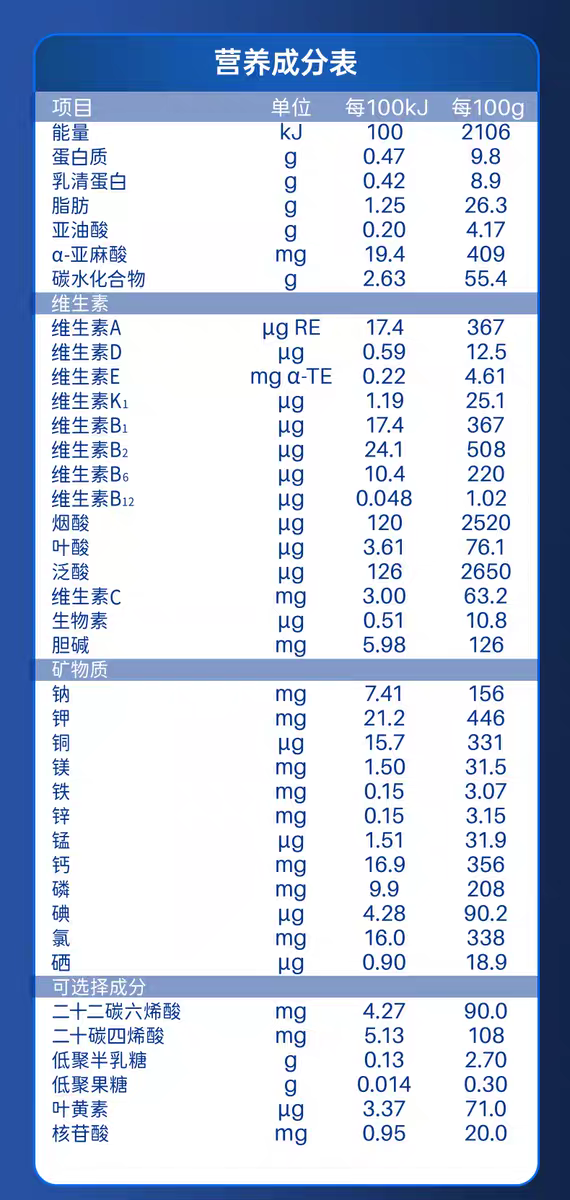 营养成分表

| 项目 | 单位 | 每100kJ | 每100g |
|---|---|---|---|
| 能量 | kJ | 100 | 2106 |
| 蛋白质 | g | 0.47 | 9.8 |
| 乳清蛋白 | g | 0.42 | 8.9 |
| 脂肪 | g | 1.25 | 26.3 |
| 亚油酸 | g | 0.20 | 4.17 |
| α-亚麻酸 | mg | 19.4 | 409 |
| 碳水化合物 | g | 2.63 | 55.4 |
| 维生素 | | | |
| 维生素A | μg RE | 17.4 | 367 |
| 维生素D | μg | 0.59 | 12.5 |
| 维生素E | mg α-TE | 0.22 | 4.61 |
| 维生素$K_1$ | μg | 1.19 | 25.1 |
| 维生素$B_1$ | μg | 17.4 | 367 |
| 维生素$B_2$ | μg | 24.1 | 508 |
| 维生素$B_6$ | μg | 10.4 | 220 |
| 维生素$B_{12}$ | μg | 0.048 | 1.02 |
| 烟酸 | μg | 120 | 2520 |
| 叶酸 | μg | 3.61 | 76.1 |
| 泛酸 | μg | 126 | 2650 |
| 维生素C | mg | 3.00 | 63.2 |
| 生物素 | μg | 0.51 | 10.8 |
| 胆碱 | mg | 5.98 | 126 |
| 矿物质 | | | |
| 钠 | mg | 7.41 | 156 |
| 钾 | mg | 21.2 | 446 |
| 铜 | μg | 15.7 | 331 |
| 镁 | mg | 1.50 | 31.5 |
| 铁 | mg | 0.15 | 3.07 |
| 锌 | mg | 0.15 | 3.15 |
| 锰 | μg | 1.51 | 31.9 |
| 钙 | mg | 16.9 | 356 |
| 磷 | mg | 9.9 | 208 |
| 碘 | μg | 4.28 | 90.2 |
| 氯 | mg | 16.0 | 338 |
| 硒 | μg | 0.90 | 18.9 |
| 可选择成分 | | | |
| 二十二碳六烯酸 | mg | 4.27 | 90.0 |
| 二十碳四烯酸 | mg | 5.13 | 108 |
| 低聚半乳糖 | g | 0.13 | 2.70 |
| 低聚果糖 | g | 0.014 | 0.30 |
| 叶黄素 | μg | 3.37 | 71.0 |
| 核苷酸 | mg | 0.95 | 20.0 |